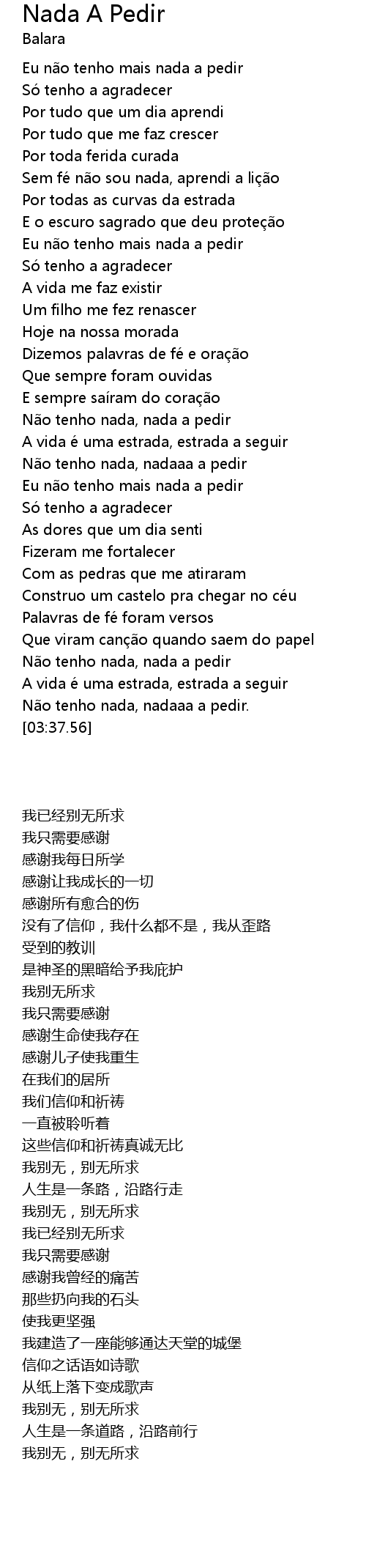 Nada A Pedir
Balara

Eu não tenho mais nada a pedir
Só tenho a agradecer
Por tudo que um dia aprendi
Por tudo que me faz crescer
Por toda ferida curada
Sem fé não sou nada, aprendi a lição
Por todas as curvas da estrada
E o escuro sagrado que deu proteção
Eu não tenho mais nada a pedir
Só tenho a agradecer
A vida me faz existir
Um filho me fez renascer
Hoje na nossa morada
Dizemos palavras de fé e oração
Que sempre foram ouvidas
E sempre saíram do coração
Não tenho nada, nada a pedir
A vida é uma estrada, estrada a seguir
Não tenho nada, nadaaa a pedir
Eu não tenho mais nada a pedir
Só tenho a agradecer
As dores que um dia senti
Fizeram me fortalecer
Com as pedras que me atiraram
Construo um castelo pra chegar no céu
Palavras de fé foram versos
Que viram canção quando saem do papel
Não tenho nada, nada a pedir
A vida é uma estrada, estrada a seguir
Não tenho nada, nadaaa a pedir.
[03:37.56]

我已经别无所求
我只需要感谢
感谢我每日所学
感谢让我成长的一切
感谢所有愈合的伤
没有了信仰，我什么都不是，我从歪路
受到的教训
是神圣的黑暗给予我庇护
我别无所求
我只需要感谢
感谢生命使我存在
感谢儿子使我重生
在我们的居所
我们信仰和祈祷
一直被聆听着
这些信仰和祈祷真诚无比
我别无，别无所求
人生是一条路，沿路行走
我别无，别无所求
我已经别无所求
我只需要感谢
感谢我曾经的痛苦
那些扔向我的石头
使我更坚强
我建造了一座能够通达天堂的城堡
信仰之话语如诗歌
从纸上落下变成歌声
我别无，别无所求
人生是一条道路，沿路前行
我别无，别无所求